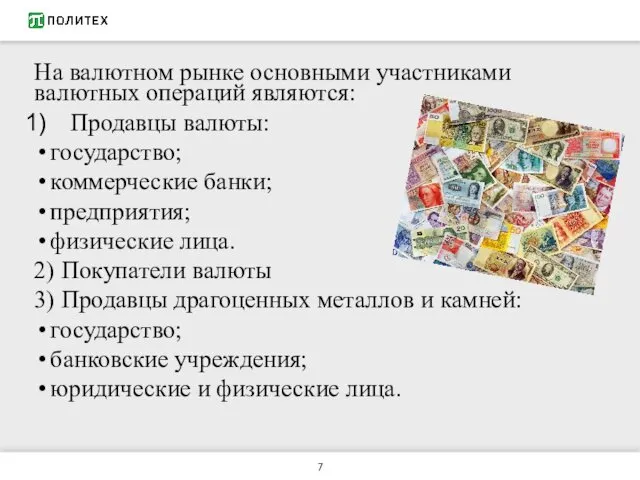 ПОЛИТЕХ

На валютном рынке основными участниками валютных операций являются:

1) Продавцы валюты:

• государство;
• коммерческие банки;
• предприятия;
• физические лица.

2) Покупатели валюты

3) Продавцы драгоценных металлов и камней:

• государство;
• банковские учреждения;
• юридические и физические лица.

7